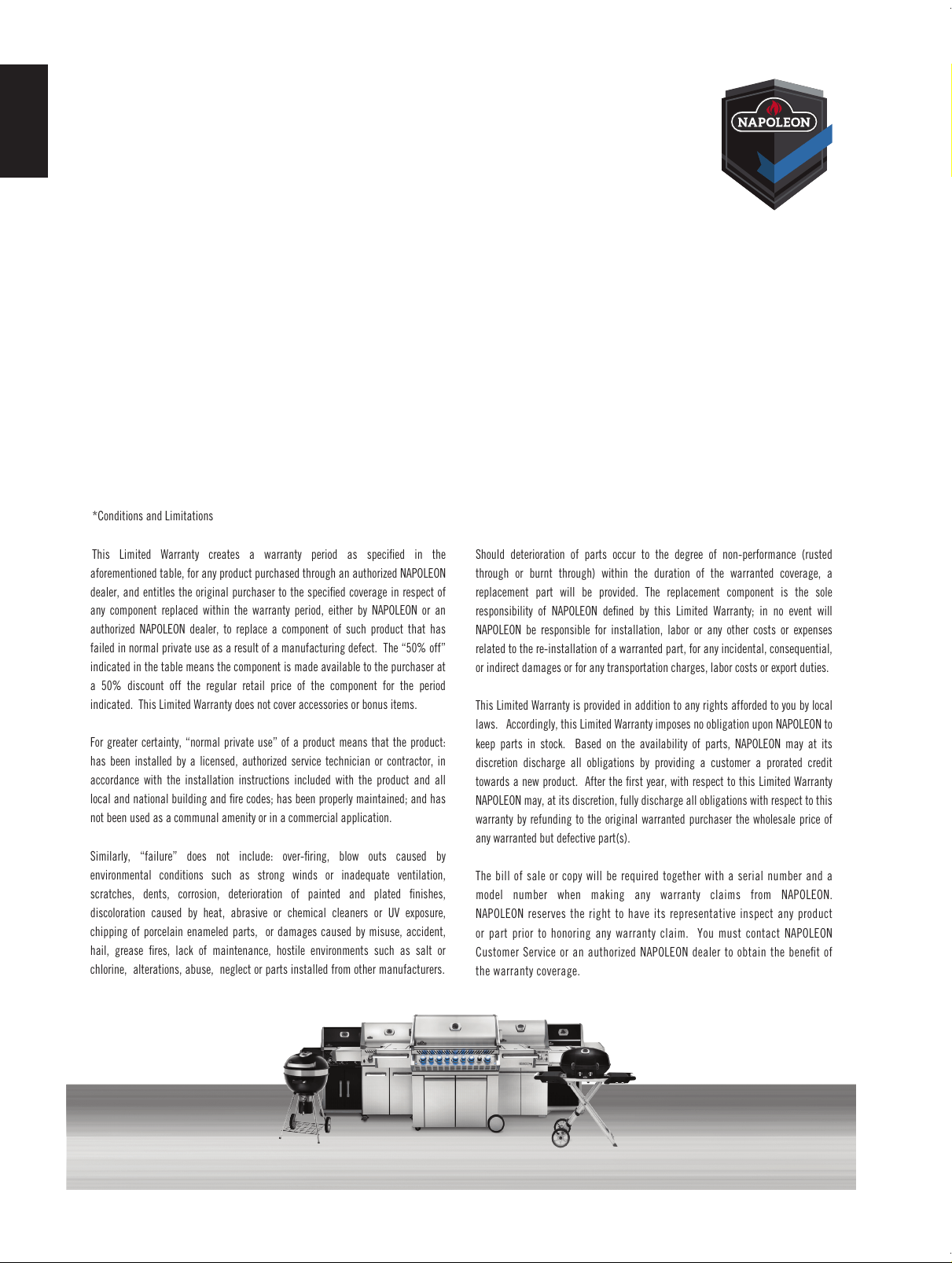 NAPOLEON

*Conditions and Limitations

This Limited Warranty creates a warranty period as specified in the aforementioned table, for any product purchased through an authorized NAPOLEON dealer, and entitles the original purchaser to the specified coverage in respect of any component replaced within the warranty period, either by NAPOLEON or an authorized NAPOLEON dealer, to replace a component of such product that has failed in normal private use as a result of a manufacturing defect. The "50% off" indicated in the table means the component is made available to the purchaser at a 50% discount off the regular retail price of the component for the period indicated. This Limited Warranty does not cover accessories or bonus items.

For greater certainty, "normal private use" of a product means that the product: has been installed by a licensed, authorized service technician or contractor, in accordance with the installation instructions included with the product and all local and national building and fire codes; has been properly maintained; and has not been used as a communal amenity or in a commercial application.

Similarly, "failure" does not include: over-firing, blow outs caused by environmental conditions such as strong winds or inadequate ventilation, scratches, dents, corrosion, deterioration of painted and plated finishes, discoloration caused by heat, abrasive or chemical cleaners or UV exposure, chipping of porcelain enameled parts, or damages caused by misuse, accident, hail, grease fires, lack of maintenance, hostile environments such as salt or chlorine, alterations, abuse, neglect or parts installed from other manufacturers.

Should deterioration of parts occur to the degree of non-performance (rusted through or burnt through) within the duration of the warranted coverage, a replacement part will be provided. The replacement component is the sole responsibility of NAPOLEON defined by this Limited Warranty; in no event will NAPOLEON be responsible for installation, labor or any other costs or expenses related to the re-installation of a warranted part, for any incidental, consequential, or indirect damages or for any transportation charges, labor costs or export duties.

This Limited Warranty is provided in addition to any rights afforded to you by local laws. Accordingly, this Limited Warranty imposes no obligation upon NAPOLEON to keep parts in stock. Based on the availability of parts, NAPOLEON may at its discretion discharge all obligations by providing a customer a prorated credit towards a new product. After the first year, with respect to this Limited Warranty NAPOLEON may, at its discretion, fully discharge all obligations with respect to this warranty by refunding to the original warranted purchaser the wholesale price of any warranted but defective part(s).

The bill of sale or copy will be required together with a serial number and a model number when making any warranty claims from NAPOLEON. NAPOLEON reserves the right to have its representative inspect any product or part prior to honoring any warranty claim. You must contact NAPOLEON Customer Service or an authorized NAPOLEON dealer to obtain the benefit of the warranty coverage.